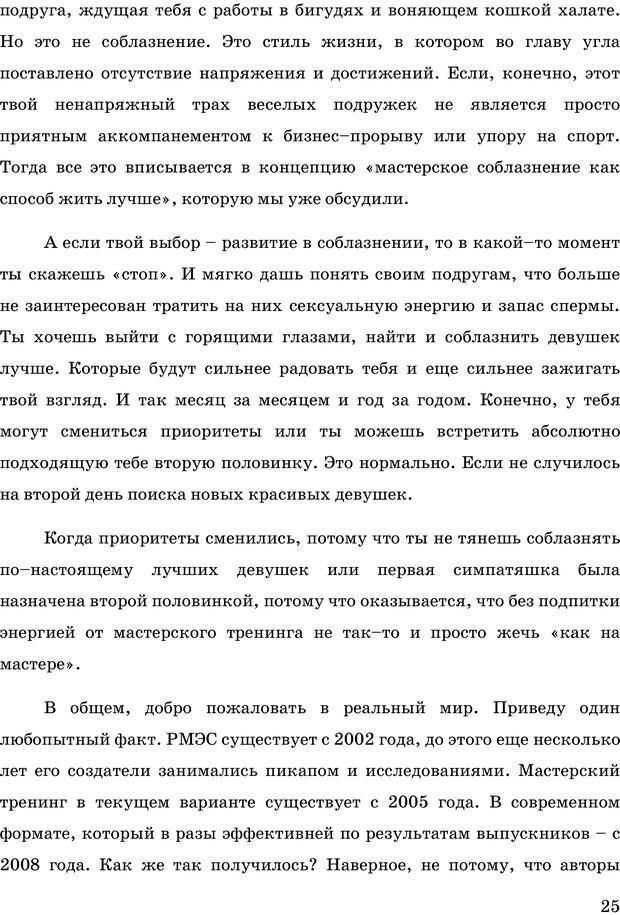 подруга, ждущая тебя с работы в бигудях и воняющем кошкой халате. Но это не соблазнение. Это стиль жизни, в котором во главу угла поставлено отсутствие напряжения и достижений. Если, конечно, этот твой ненапряжный трах веселых подружек не является просто приятным аккомпанементом к бизнес–прорыву или упору на спорт. Тогда все это вписывается в концепцию «мастерское соблазнение как способ жить лучше», которую мы уже обсудили.

А если твой выбор – развитие в соблазнении, то в какой–то момент ты скажешь «стоп». И мягко дашь понять своим подругам, что больше не заинтересован тратить на них сексуальную энергию и запас спермы. Ты хочешь выйти с горящими глазами, найти и соблазнить девушек лучше. Которые будут сильнее радовать тебя и еще сильнее зажигать твой взгляд. И так месяц за месяцем и год за годом. Конечно, у тебя могут смениться приоритеты или ты можешь встретить абсолютно подходящую тебе вторую половинку. Это нормально. Если не случилось на второй день поиска новых красивых девушек.

Когда приоритеты сменились, потому что ты не тянешь соблазнять по–настоящему лучших девушек или первая симпатяшка была назначена второй половинкой, потому что оказывается, что без подпитки энергией от мастерского тренинга не так–то и просто жечь «как на мастере».

В общем, добро пожаловать в реальный мир. Приведу один любопытный факт. РМЭС существует с 2002 года, до этого еще несколько лет его создатели занимались пикапом и исследованиями. Мастерский тренинг в текущем варианте существует с 2005 года. В современном формате, который в разы эффективней по результатам выпускников – с 2008 года. Как же так получилось? Наверное, не потому, что авторы

25